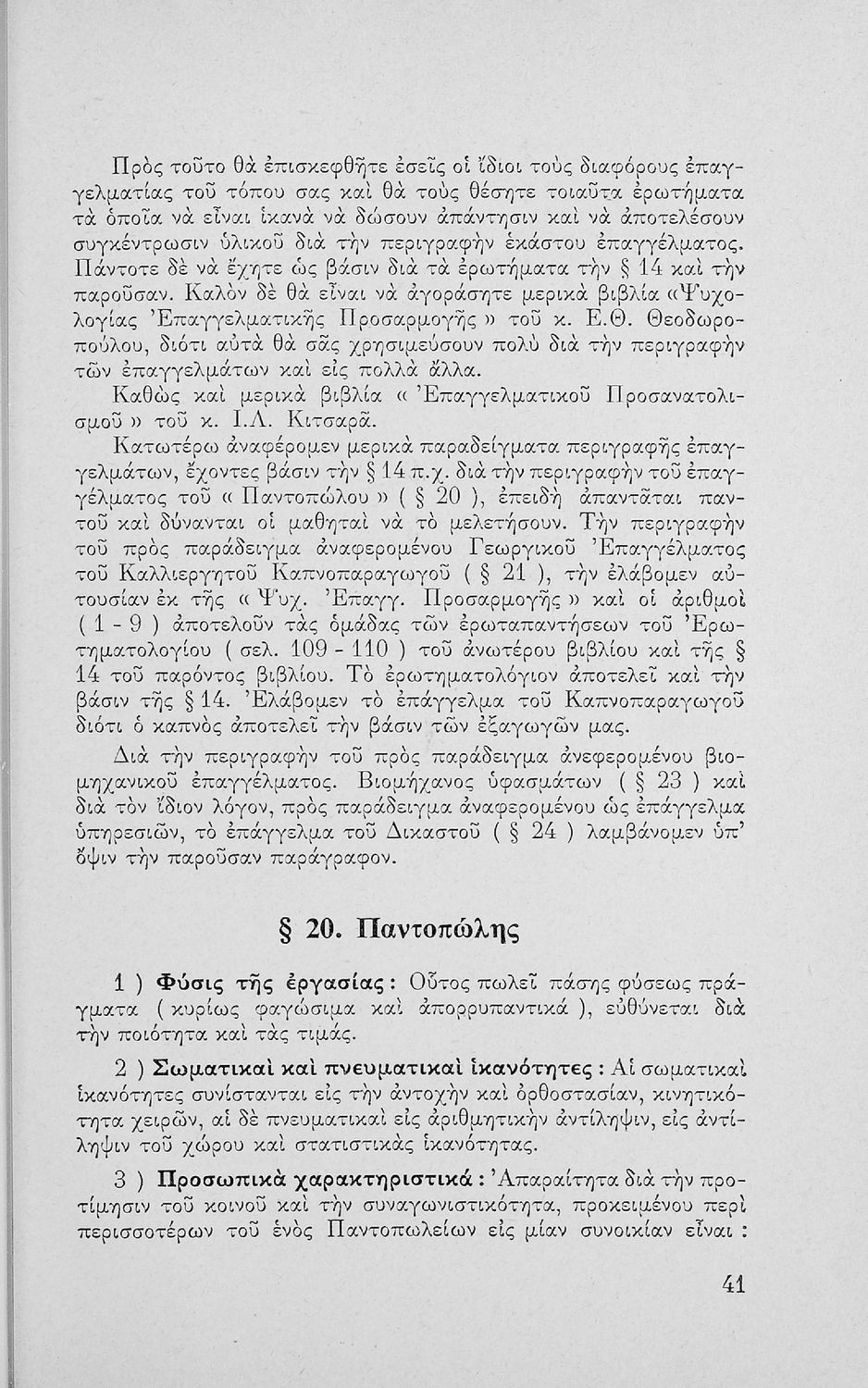 Πρὸς τοῦτο θὰ ἐπισκεφθῆτε ἐσεῖς οἱ ἴδιοι τοὺς διαφόρους ἐπαγγελματίας τοῦ τόπου σας καὶ θὰ τοὺς θέσητε τοιαῦτα ἐρωτήματα τὰ ὁποῖα νὰ εἶναι ἱκανὰ νὰ δώσουν ἀπάντησιν καὶ νὰ ἀποτελέσουν συγκέντρωσιν ὑλικοῦ διὰ τὴν περιγραφὴν ἑκάστου ἐπαγγέλματος. Πάντοτε δὲ νὰ ἔχητε ὡς βάσιν διὰ τὰ ἐρωτήματα τὴν § 14 καὶ τὴν παροῦσαν. Καλὸν δὲ θὰ εἶναι νὰ ἀγοράσητε μερικὰ βιβλία «Ψυχολογίας Ἐπαγγελματικῆς Προσαρμογῆς» τοῦ κ. Ε.Θ. Θεοδωροπούλου, διότι αὐτὰ θὰ σᾶς χρησιμεύσουν πολὺ διὰ τὴν περιγραφὴν τῶν ἐπαγγελμάτων καὶ εἰς πολλὰ ἄλλα.

Καθὼς καὶ μερικὰ βιβλία « Ἐπαγγελματικοῦ Προσανατολισμοῦ » τοῦ κ. Ι.Λ. Κιτσαρᾶ.

Κατωτέρω ἀναφέρομεν μερικὰ παραδείγματα περιγραφῆς ἐπαγγελμάτων, ἔχοντες βάσιν τὴν § 14 π.χ. διὰ τὴν περιγραφὴν τοῦ ἐπαγγέλματος τοῦ « Παντοπώλου » ( § 20 ), ἐπειδὴ ἀπαντᾶται παντοῦ καὶ δύνανται οἱ μαθηταὶ νὰ τὸ μελετήσουν. Τὴν περιγραφὴν τοῦ πρὸς παράδειγμα ἀναφερομένου Γεωργικοῦ Ἐπαγγέλματος τοῦ Καλλιεργητοῦ Καπνοπαραγωγοῦ ( § 21 ), τὴν ἐλάβομεν αὐτουσίαν ἐκ τῆς « Ψυχ. Ἐπαγγ. Προσαρμογῆς » καὶ οἱ ἀριθμοὶ ( 1 - 9 ) ἀποτελοῦν τὰς ὁμάδας τῶν ἐρωταπαντήσεων τοῦ Ἐρωτηματολογίου ( σελ. 109 - 110 ) τοῦ ἀνωτέρου βιβλίου καὶ τῆς § 14 τοῦ παρόντος βιβλίου. Τὸ ἐρωτηματολόγιον ἀποτελεῖ καὶ τὴν βάσιν τῆς § 14. Ἐλάβομεν τὸ ἐπάγγελμα τοῦ Καπνοπαραγωγοῦ διότι ὁ καπνὸς ἀποτελεῖ τὴν βάσιν τῶν ἐξαγωγῶν μας.

Διὰ τὴν περιγραφὴν τοῦ πρὸς παράδειγμα ἀνεφερομένου βιομηχανικοῦ ἐπαγγέλματος. Βιομήχανος ὑφασμάτων ( § 23 ) καὶ διὰ τὸν ἴδιον λόγον, πρὸς παράδειγμα ἀναφερομένου ὡς ἐπάγγελμα ὑπηρεσιῶν, τὸ ἐπάγγελμα τοῦ Δικαστοῦ ( § 24 ) λαμβάνομεν ὑπ' ὄψιν τὴν παροῦσαν παράγραφον.

§ 20. Παντοπώλης

1 ) Φύσις τῆς ἐργασίας : Οὗτος πωλεῖ πάσης φύσεως πράγματα ( κυρίως φαγώσιμα καὶ ἀπορρυπαντικά ), εὐθύνεται διὰ τὴν ποιότητα καὶ τὰς τιμάς.

2 ) Σωματικαὶ καὶ πνευματικαὶ ἱκανότητες : Αἱ σωματικαὶ ἱκανότητες συνίστανται εἰς τὴν ἀντοχὴν καὶ ὀρθοστασίαν, κινητικότητα χειρῶν, αἱ δὲ πνευματικαὶ εἰς ἀριθμητικὴν ἀντίληψιν, εἰς ἀντίληψιν τοῦ χώρου καὶ στατιστικὰς ἱκανότητας.

3 ) Προσωπικὰ χαρακτηριστικά : Ἀπαραίτητα διὰ τὴν προτίμησιν τοῦ κοινοῦ καὶ τὴν συναγωνιστικότητα, προκειμένου περὶ περισσοτέρων τοῦ ἑνὸς Παντοπωλείων εἰς μίαν συνοικίαν εἶναι :

41